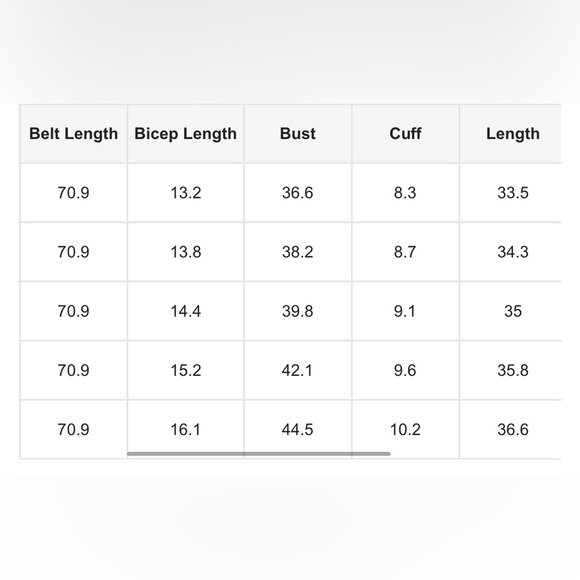 | Belt Length | Bicep Length | Bust | Cuff | Length |
|---|---|---|---|---|
| 70.9 | 13.2 | 36.6 | 8.3 | 33.5 |
| 70.9 | 13.8 | 38.2 | 8.7 | 34.3 |
| 70.9 | 14.4 | 39.8 | 9.1 | 35 |
| 70.9 | 15.2 | 42.1 | 9.6 | 35.8 |
| 70.9 | 16.1 | 44.5 | 10.2 | 36.6 |